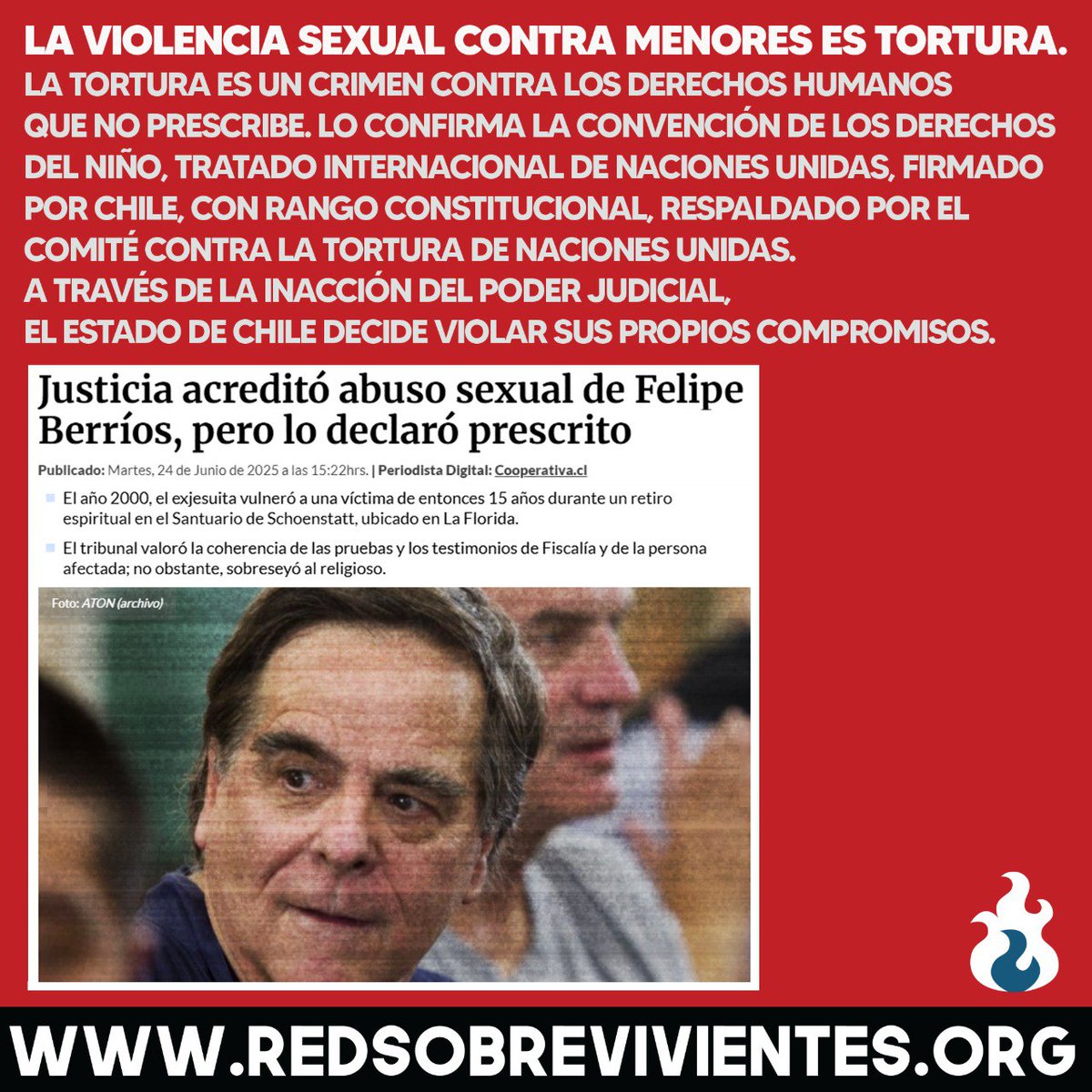 LA VIOLENCIA SEXUAL CONTRA MENORES ES TORTURA.
LA TORTURA ES UN CRIMEN CONTRA LOS DERECHOS HUMANOS QUE NO PRESCRIBE. LO CONFIRMA LA CONVENCIÓN DE LOS DERECHOS DEL NIÑO, TRATADO INTERNACIONAL DE NACIONES UNIDAS, FIRMADO POR CHILE, CON RANGO CONSTITUCIONAL, RESPALDADO POR EL COMITÉ CONTRA LA TORTURA DE NACIONES UNIDAS.
A TRAVÉS DE LA INACCIÓN DEL PODER JUDICIAL, EL ESTADO DE CHILE DECIDE VIOLAR SUS PROPIOS COMPROMISOS.

Justicia acreditó abuso sexual de Felipe Berríos, pero lo declaró prescrito

Publicado: Martes, 24 de Junio de 2025 a las 15:22hrs. | Periodista Digital: Cooperativa.cl

El año 2000, el exjesuita vulneró a una víctima de entonces 15 años durante un retiro espiritual en el Santuario de Schoenstatt, ubicado en La Florida.

El tribunal valoró la coherencia de las pruebas y los testimonios de Fiscalía y de la persona afectada; no obstante, sobreseyó al religioso.

Foto: ATON (archivo)

WWW.REDSOBREVIVIENTES.ORG